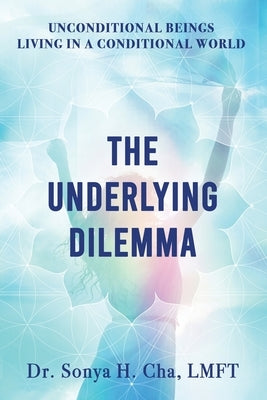 UNCONDITIONAL BEINGS
LIVING IN A CONDITIONAL WORLD

THE UNDERLYING DILEMMA

Dr. Sonya H. Cha, LMFT